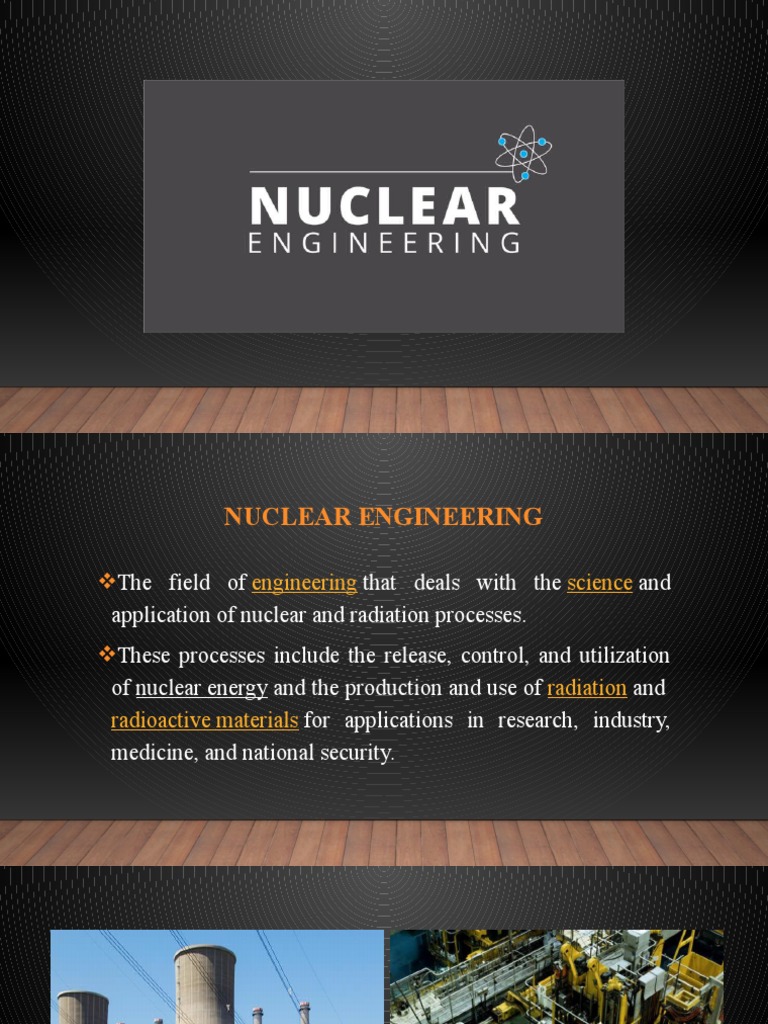 NUCLEAR
ENGINEERING

NUCLEAR ENGINEERING

❖The field of engineering that deals with the science and application of nuclear and radiation processes.

❖These processes include the release, control, and utilization of nuclear energy and the production and use of radiation and radioactive materials for applications in research, industry, medicine, and national security.